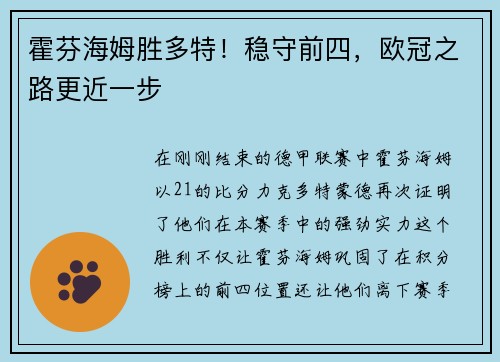 霍芬海姆胜多特！稳守前四，欧冠之路更近一步

在刚刚结束的德甲联赛中霍芬海姆以21的比分力克多特蒙德再次证明了他们在本赛季中的强劲实力这个胜利不仅让霍芬海姆巩固了在积分榜上的前四位置还让他们离下赛季